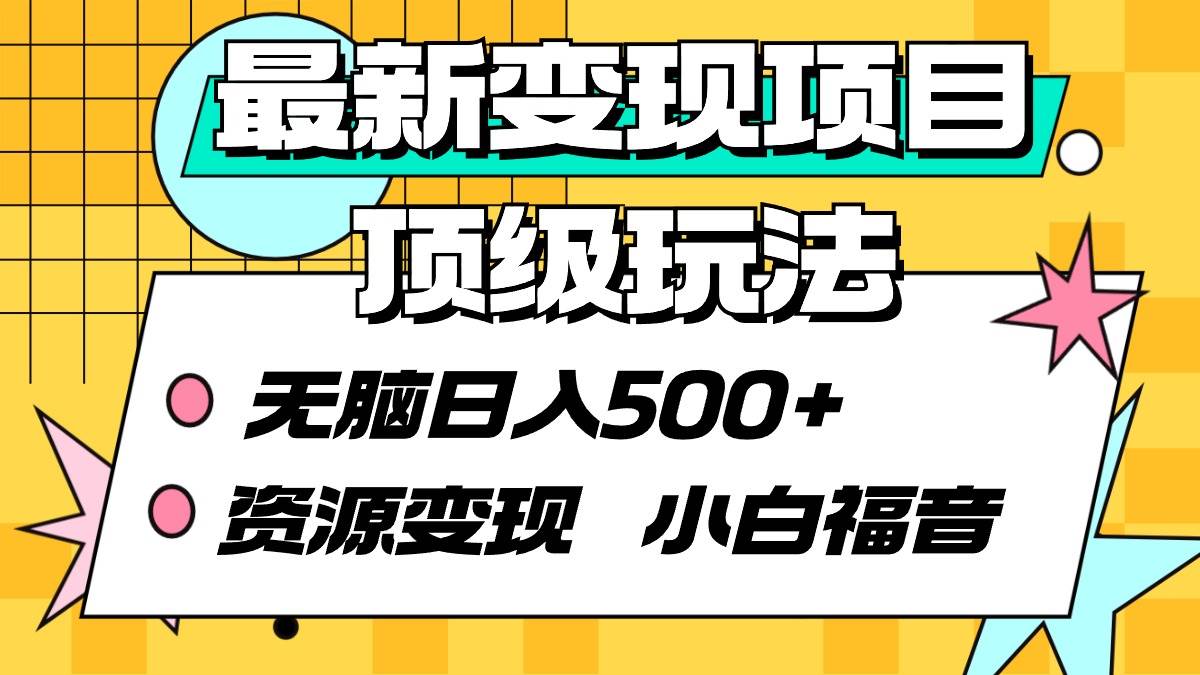 最新变现项目
顶级玩法

无脑日入500+

资源变现 小白福音